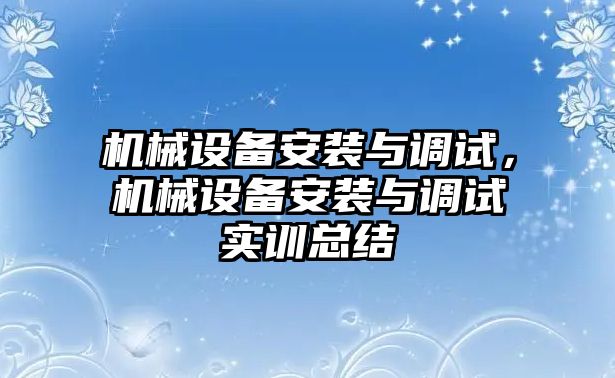 机械设备安装与调试，机械设备安装与调试实训总结